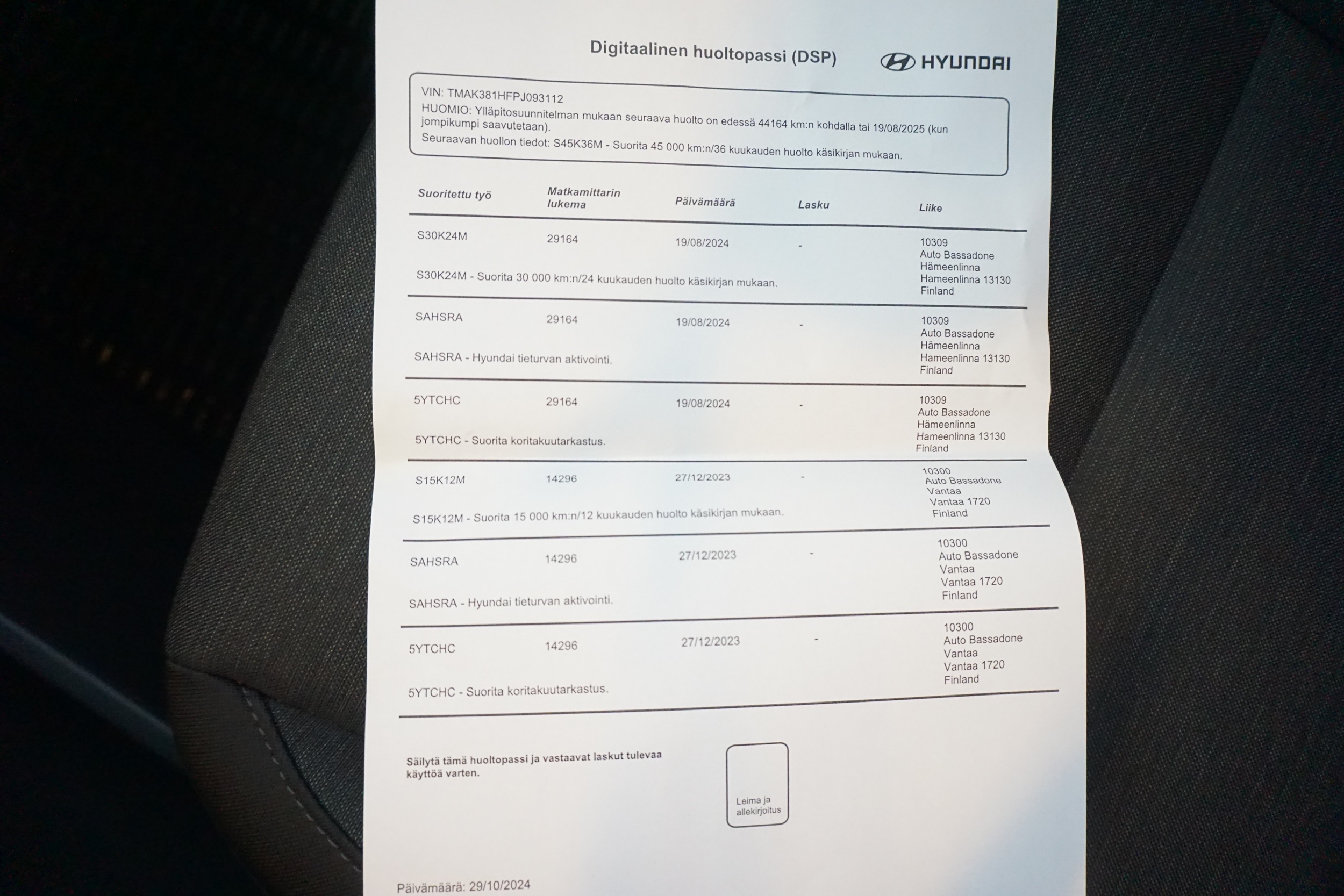 Digitaalinen huoltopassi (DSP)

HYUNDAI

VIN: TMAK381HFPJ093112
HUOMIO: Ylläpitosuunnitelman mukaan seuraava huolto on edessä 44164 km:n kohdalla tai 19/08/2025 (kun jompikumpi saavutetaan).
Seuraavan huollon tiedot: S45K36M - Suorita 45 000 km:n/36 kuukauden huolto käsikirjan mukaan.

| Suoritettu työ | Matkamittarin lukema | Päivämäärä | Lasku | Liike |
|---|---|---|---|---|
| S30K24M | 29164 | 19/08/2024 | - | 10309 Auto Bassadone Hämeenlinna Hameenlinna 13130 Finland |
| S30K24M - Suorita 30 000 km:n/24 kuukauden huolto käsikirjan mukaan. | | | | |
| SAHSRA | 29164 | 19/08/2024 | - | 10309 Auto Bassadone Hämeenlinna Hameenlinna 13130 Finland |
| SAHSRA - Hyundai tieturvan aktivointi. | | | | |
| 5YTCHC | 29164 | 19/08/2024 | - | 10309 Auto Bassadone Hämeenlinna Hameenlinna 13130 Finland |
| 5YTCHC - Suorita koritakuutarkastus. | | | | |
| S15K12M | 14296 | 27/12/2023 | - | 10300 Auto Bassadone Vantaa Vantaa 1720 Finland |
| S15K12M - Suorita 15 000 km:n/12 kuukauden huolto käsikirjan mukaan. | | | | |
| SAHSRA | 14296 | 27/12/2023 | - | 10300 Auto Bassadone Vantaa Vantaa 1720 Finland |
| SAHSRA - Hyundai tieturvan aktivointi. | | | | |
| 5YTCHC | 14296 | 27/12/2023 | - | 10300 Auto Bassadone Vantaa Vantaa 1720 Finland |
| 5YTCHC - Suorita koritakuutarkastus. | | | | |

Säilytä tämä huoltopassi ja vastaavat laskut tulevaa käyttöä varten.

Leima ja allekirjoitus

Päivämäärä: 29/10/2024